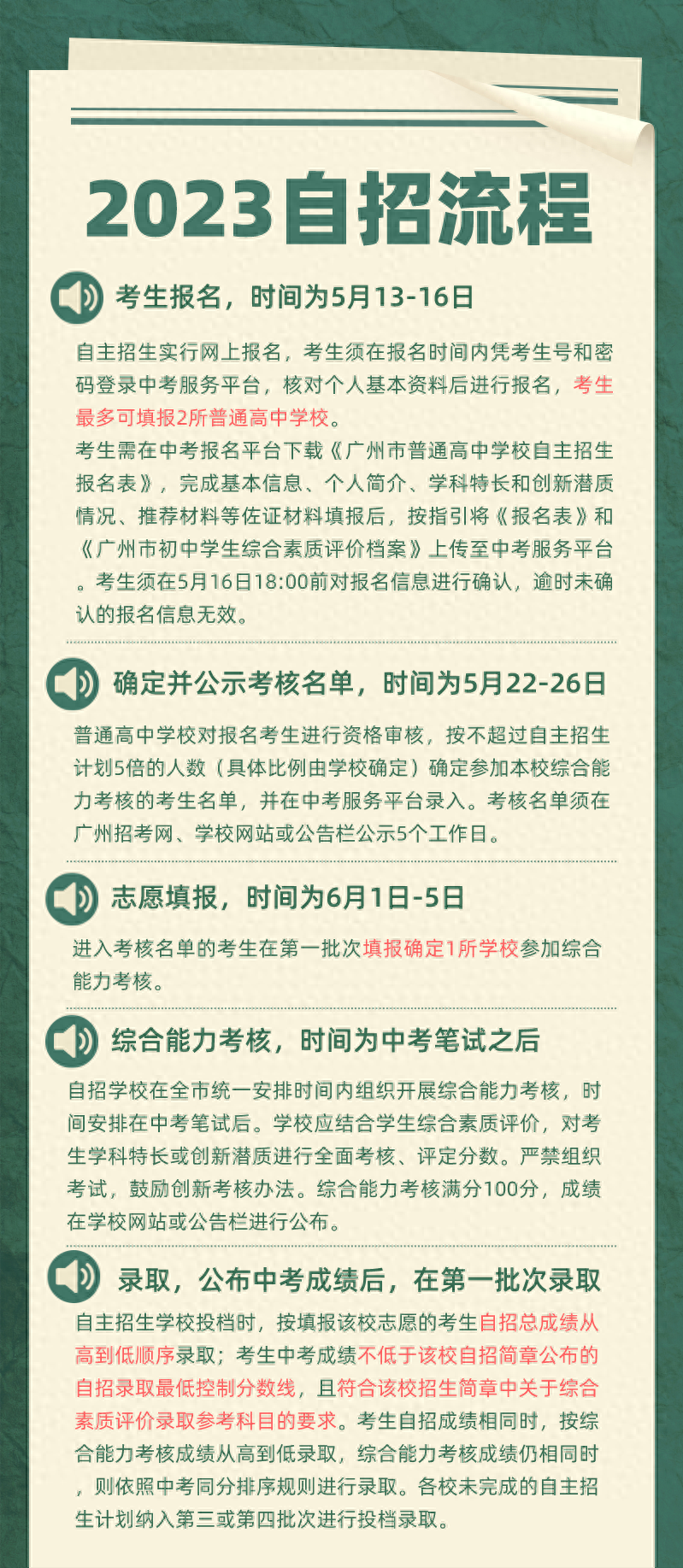 2023自招流程

考生报名，时间为5月13-16日

自主招生实行网上报名，考生须在报名时间内凭考生号和密码登录中考服务平台，核对个人基本资料后进行报名，考生最多可填报2所普通高中学校。

考生需在中考报名平台下载《广州市普通高中学校自主招生报名表》，完成基本信息、个人简介、学科特长和创新潜质情况、推荐材料等佐证材料填报后，按指引将《报名表》和《广州市初中学生综合素质评价档案》上传至中考服务平台。考生须在5月16日18:00前对报名信息进行确认，逾时未确认的报名信息无效。

确定并公示考核名单，时间为5月22-26日

普通高中学校对报名考生进行资格审核，按不超过自主招生计划5倍的人数（具体比例由学校确定）确定参加本校综合能力考核的考生名单，并在中考服务平台录入。考核名单须在广州招考网、学校网站或公告栏公示5个工作日。

志愿填报，时间为6月1日-5日

进入考核名单的考生在第一批次填报确定1所学校参加综合能力考核。

综合能力考核，时间为中考笔试之后

自招学校在全市统一安排时间内组织开展综合能力考核，时间安排在中考笔试后。学校应结合学生综合素质评价，对考生学科特长或创新潜质进行全面考核、评定分数。严禁组织考试，鼓励创新考核办法。综合能力考核满分100分，成绩在学校网站或公告栏进行公布。

录取，公布中考成绩后，在第一批次录取

自主招生学校投档时，按填报该校志愿的考生自招总成绩从高到低顺序录取；考生中考成绩不低于该校自招简章公布的自招录取最低控制分数线，且符合该校招生简章中关于综合素质评价录取参考科目的要求。考生自招成绩相同时，按综合能力考核成绩从高到低录取，综合能力考核成绩仍相同时，则依照中考同分排序规则进行录取。各校未完成的自主招生计划纳入第三或第四批次进行投档录取。